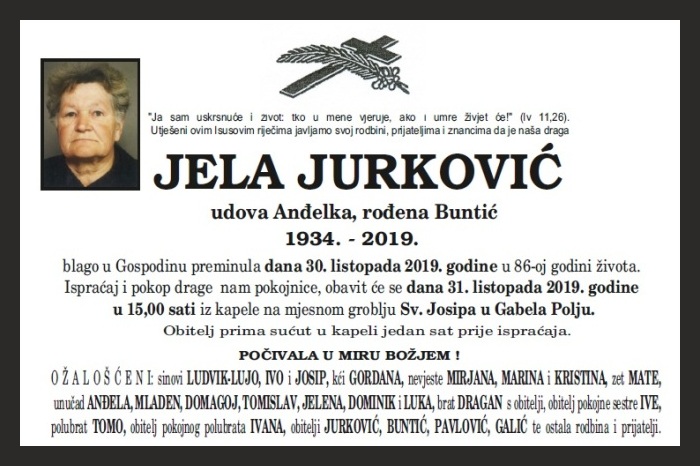 "Ja sam uskrsnuće i život: tko u mene vjeruje, ako i umre živjet će!" (Iv 11,26).
Utješeni ovim Isusovim riječima javljamo svoj rodbini, prijateljima i znancima da je naša draga

JELA JURKOVIĆ

udova Anđelka, rođena Buntić

1934. - 2019.

blago u Gospodinu preminula dana 30. listopada 2019. godine u 86-oj godini života. Ispraćaj i pokop drage nam pokojnice, obavit će se dana 31. listopada 2019. godine u 15,00 sati iz kapele na mjesnom groblju Sv. Josipa u Gabela Polju.

Obitelj prima sućut u kapeli jedan sat prije ispraćaja.

POČIVALA U MIRU BOŽJEM !

OŽALOŠĆENI: sinovi LUDVIK-LUJO, IVO i JOSIP, kći GORDANA, nevjeste MIRJANA, MARINA i KRISTINA, zet MATE, unučad ANĐELA, MLADEN, DOMAGOJ, TOMISLAV, JELENA, DOMINIK i LUKA, brat DRAGAN s obitelji, obitelj pokojne sestre IVE, polubrat TOMO, obitelj pokojnog polubrata IVANA, obitelji JURKOVIĆ, BUNTIĆ, PAVLOVIĆ, GALIĆ te ostala rodbina i prijatelji.